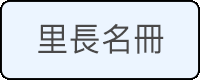 里長名冊